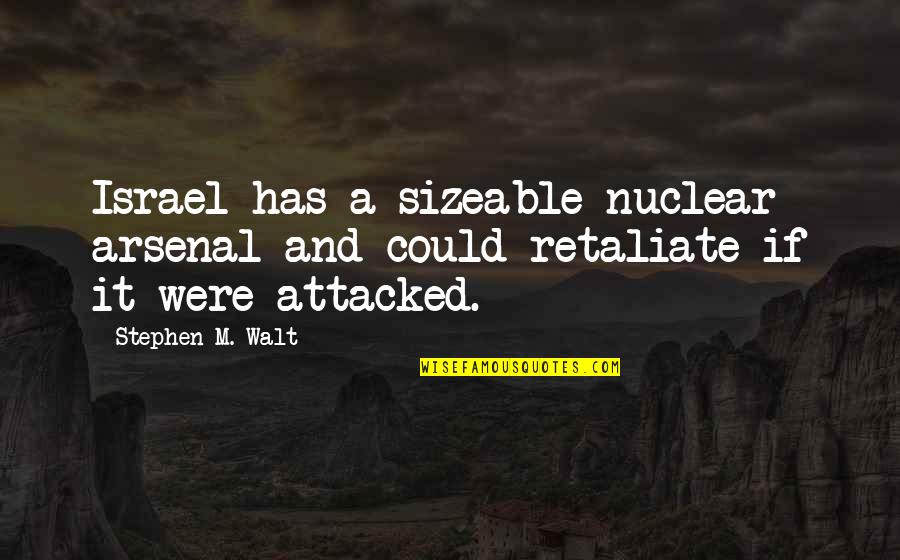 Israel has a sizeable nuclear arsenal and could retaliate if it were attacked.

Stephen M. Walt

WISEFAMOUSQUOTES.COM